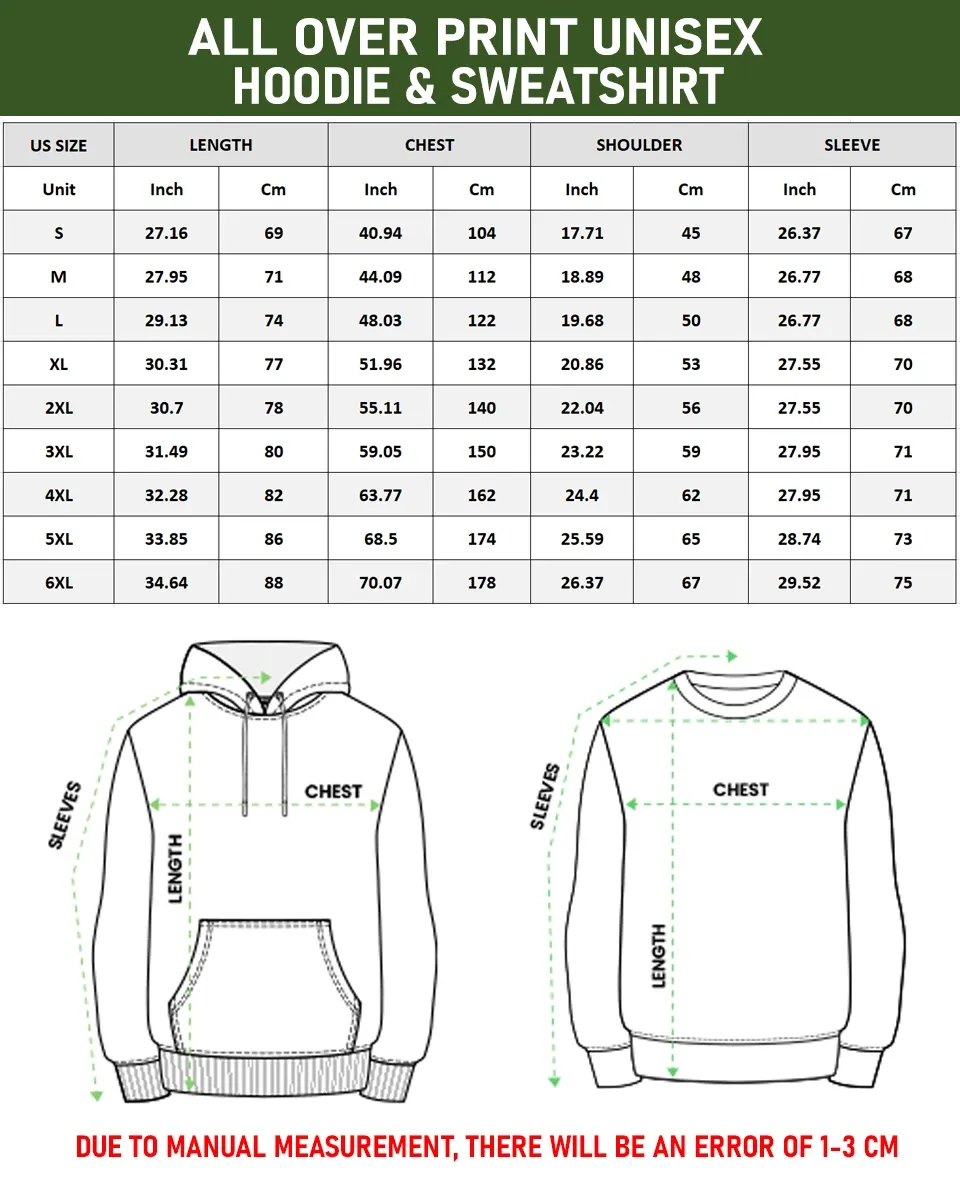 ALL OVER PRINT UNISEX
HOODIE & SWEATSHIRT

| US SIZE | LENGTH | | CHEST | | SHOULDER | | SLEEVE | |
|---|---|---|---|---|---|---|---|---|
| Unit | Inch | Cm | Inch | Cm | Inch | Cm | Inch | Cm |
| S | 27.16 | 69 | 40.94 | 104 | 17.71 | 45 | 26.37 | 67 |
| M | 27.95 | 71 | 44.09 | 112 | 18.89 | 48 | 26.77 | 68 |
| L | 29.13 | 74 | 48.03 | 122 | 19.68 | 50 | 26.77 | 68 |
| XL | 30.31 | 77 | 51.96 | 132 | 20.86 | 53 | 27.55 | 70 |
| 2XL | 30.7 | 78 | 55.11 | 140 | 22.04 | 56 | 27.55 | 70 |
| 3XL | 31.49 | 80 | 59.05 | 150 | 23.22 | 59 | 27.95 | 71 |
| 4XL | 32.28 | 82 | 63.77 | 162 | 24.4 | 62 | 27.95 | 71 |
| 5XL | 33.85 | 86 | 68.5 | 174 | 25.59 | 65 | 28.74 | 73 |
| 6XL | 34.64 | 88 | 70.07 | 178 | 26.37 | 67 | 29.52 | 75 |

SLEEVES
LENGTH
CHEST

SLEEVES
CHEST
LENGTH

DUE TO MANUAL MEASUREMENT, THERE WILL BE AN ERROR OF 1-3 CM